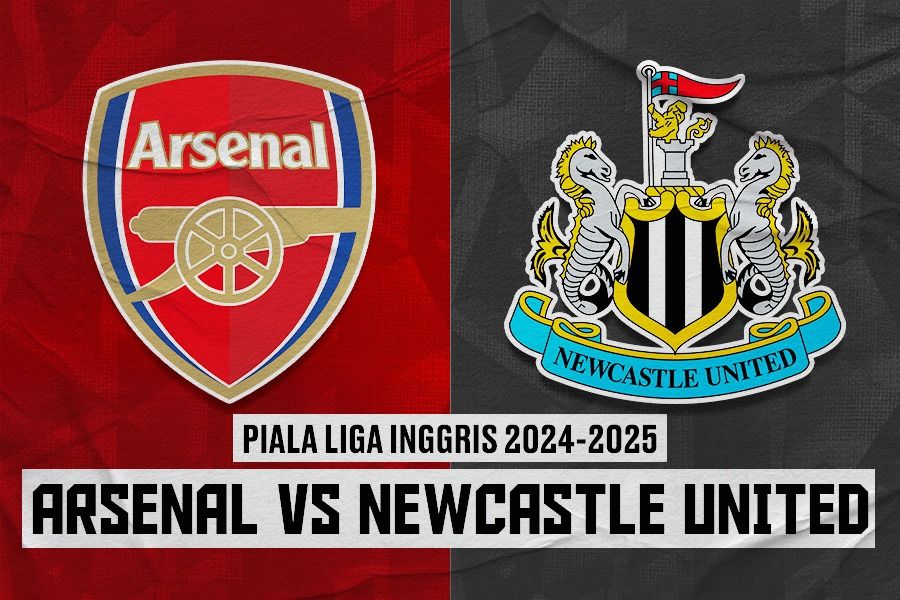 Arsenal

NEWCASTLE UNITED

PIALA LIGA INGGRIS 2024-2025

ARSENAL VS NEWCASTLE UNITED